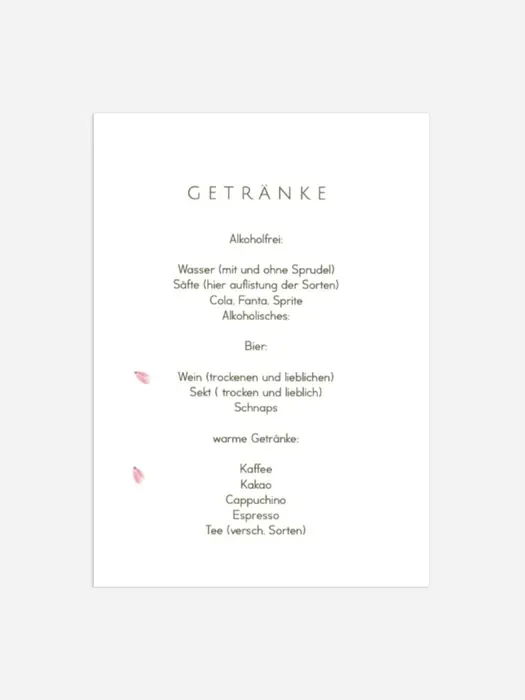 GETRÄNKE

Alkoholfrei:

Wasser (mit und ohne Sprudel)
Säfte (hier auflistung der Sorten)
Cola, Fanta, Sprite
Alkoholisches:

Bier:

Wein (trockenen und lieblichen)
Sekt ( trocken und lieblich)
Schnaps

warme Getränke:

Kaffee
Kakao
Cappuchino
Espresso
Tee (versch. Sorten)